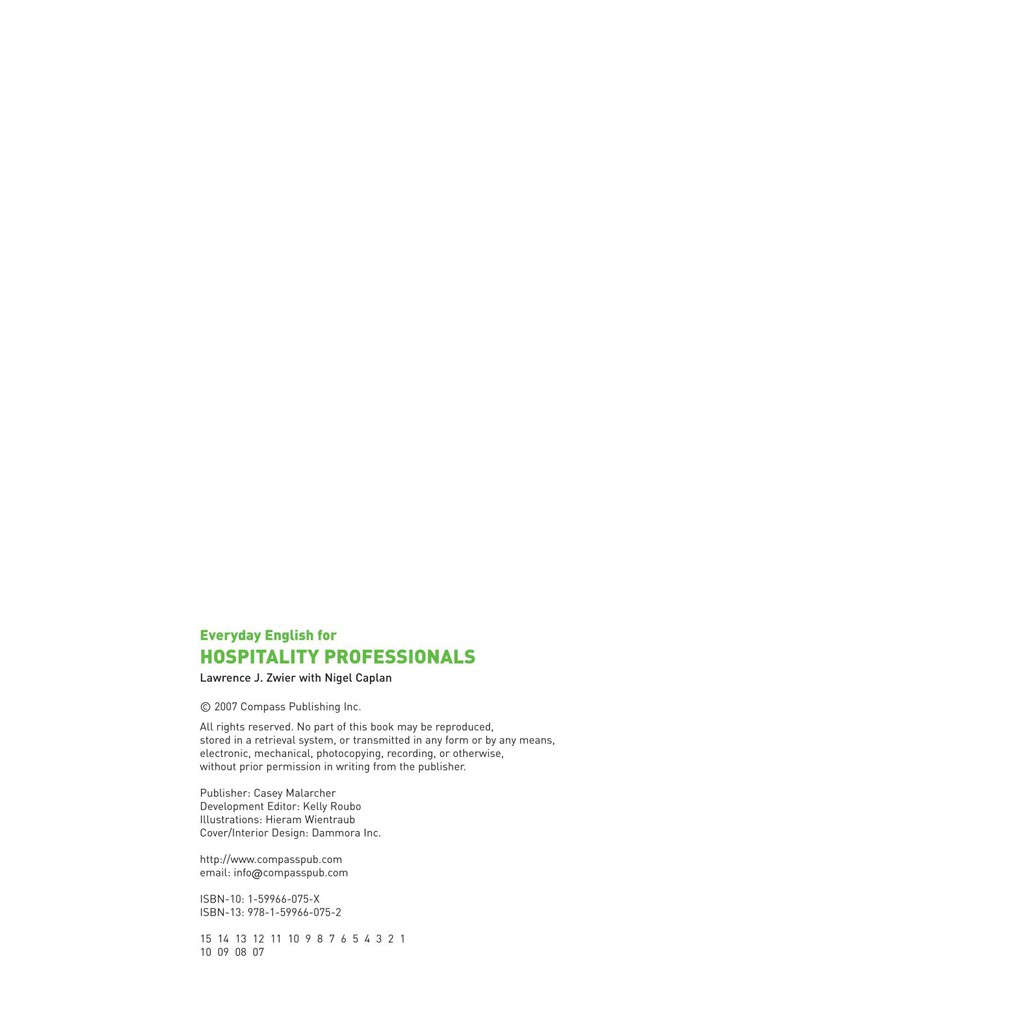 Everyday English for
HOSPITALITY PROFESSIONALS
Lawrence J. Zwier with Nigel Caplan

© 2007 Compass Publishing Inc.

All rights reserved. No part of this book may be reproduced, stored in a retrieval system, or transmitted in any form or by any means, electronic, mechanical, photocopying, recording, or otherwise, without prior permission in writing from the publisher.

Publisher: Casey Malarcher
Development Editor: Kelly Roubo
Illustrations: Hieram Wientraub
Cover/Interior Design: Dammora Inc.

http://www.compasspub.com
email: info@compasspub.com

ISBN-10: 1-59966-075-X
ISBN-13: 978-1-59966-075-2

15 14 13 12 11 10 9 8 7 6 5 4 3 2 1
10 09 08 07